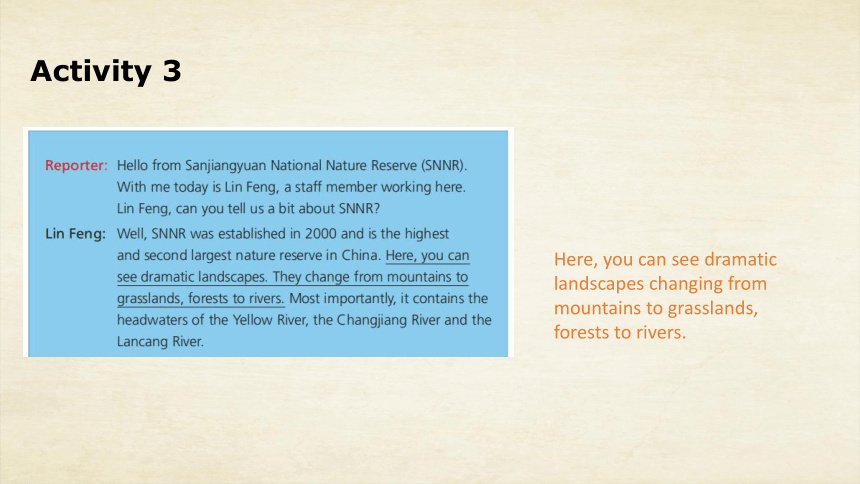 Activity 3

Reporter: Hello from Sanjiangyuan National Nature Reserve (SNNR). With me today is Lin Feng, a staff member working here. Lin Feng, can you tell us a bit about SNNR?

Lin Feng: Well, SNNR was established in 2000 and is the highest and second largest nature reserve in China. Here, you can see dramatic landscapes. They change from mountains to grasslands, forests to rivers. Most importantly, it contains the headwaters of the Yellow River, the Changjiang River and the Lancang River.

Here, you can see dramatic landscapes changing from mountains to grasslands, forests to rivers.